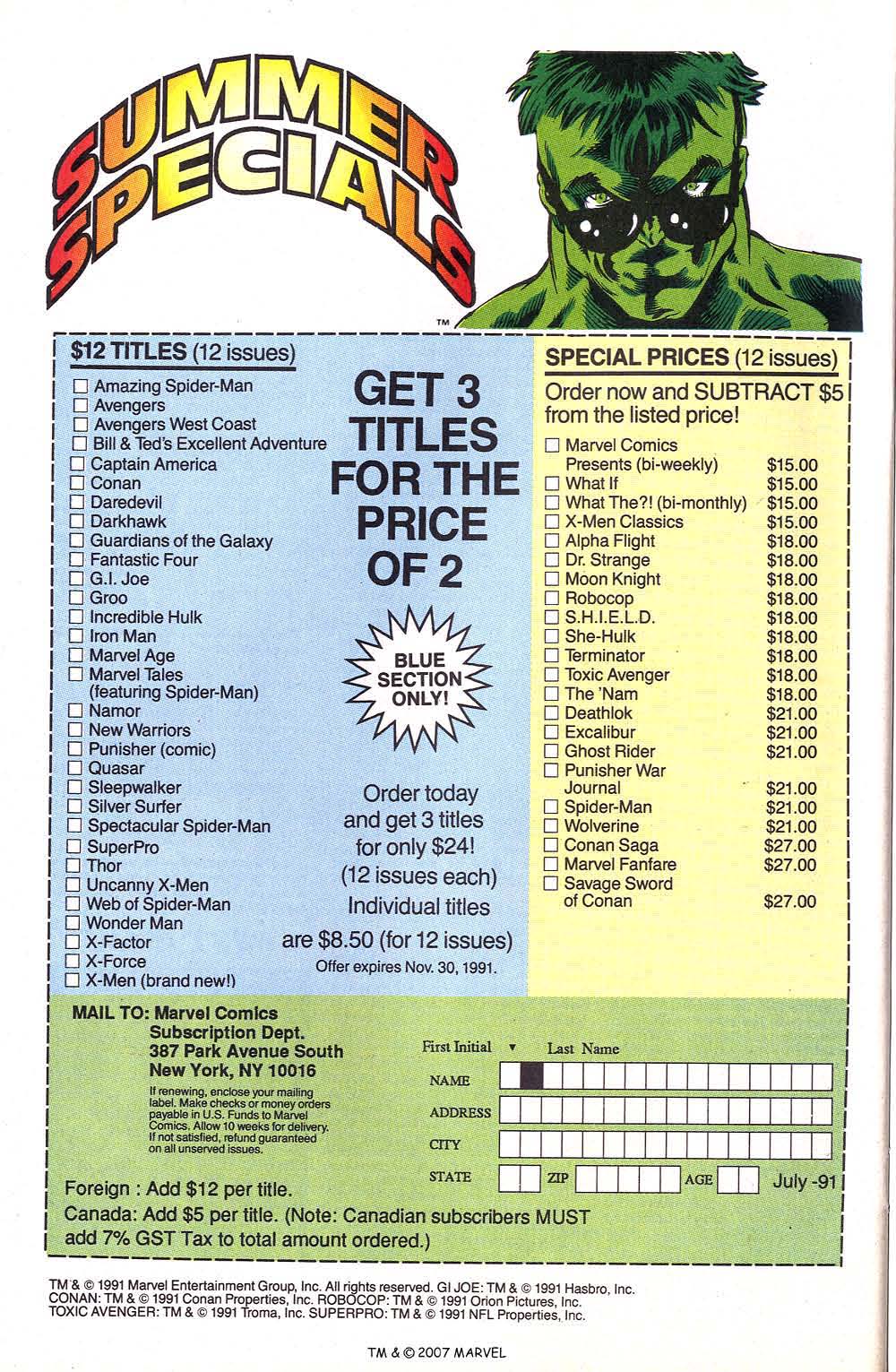 SUMMER SPECIALS

TM

$12 TITLES (12 issues)

☐ Amazing Spider-Man
☐ Avengers
☐ Avengers West Coast
☐ Bill & Ted's Excellent Adventure
☐ Captain America
☐ Conan
☐ Daredevil
☐ Darkhawk
☐ Guardians of the Galaxy
☐ Fantastic Four
☐ G.I. Joe
☐ Groo
☐ Incredible Hulk
☐ Iron Man
☐ Marvel Age
☐ Marvel Tales (featuring Spider-Man)
☐ Namor
☐ New Warriors
☐ Punisher (comic)
☐ Quasar
☐ Sleepwalker
☐ Silver Surfer
☐ Spectacular Spider-Man
☐ SuperPro
☐ Thor
☐ Uncanny X-Men
☐ Web of Spider-Man
☐ Wonder Man
☐ X-Factor
☐ X-Force
☐ X-Men (brand new!)

GET 3 TITLES FOR THE PRICE OF 2

BLUE SECTION ONLY!

Order today and get 3 titles for only $24! (12 issues each) Individual titles are $8.50 (for 12 issues)

Offer expires Nov. 30, 1991.

SPECIAL PRICES (12 issues)

Order now and SUBTRACT $5 from the listed price!

| | |
|---|---|
| ☐ Marvel Comics Presents (bi-weekly) | $15.00 |
| ☐ What If | $15.00 |
| ☐ What The?! (bi-monthly) | $15.00 |
| ☐ X-Men Classics | $15.00 |
| ☐ Alpha Flight | $18.00 |
| ☐ Dr. Strange | $18.00 |
| ☐ Moon Knight | $18.00 |
| ☐ Robocop | $18.00 |
| ☐ S.H.I.E.L.D. | $18.00 |
| ☐ She-Hulk | $18.00 |
| ☐ Terminator | $18.00 |
| ☐ Toxic Avenger | $18.00 |
| ☐ The 'Nam | $18.00 |
| ☐ Deathlok | $21.00 |
| ☐ Excalibur | $21.00 |
| ☐ Ghost Rider | $21.00 |
| ☐ Punisher War Journal | $21.00 |
| ☐ Spider-Man | $21.00 |
| ☐ Wolverine | $21.00 |
| ☐ Conan Saga | $27.00 |
| ☐ Marvel Fanfare | $27.00 |
| ☐ Savage Sword of Conan | $27.00 |

MAIL TO: Marvel Comics
Subscription Dept.
387 Park Avenue South
New York, NY 10016

If renewing, enclose your mailing label. Make checks or money orders payable in U.S. Funds to Marvel Comics. Allow 10 weeks for delivery. If not satisfied, refund guaranteed on all unserved issues.

First Initial ▼ Last Name
NAME
ADDRESS
CITY
STATE ZIP AGE July -91

Foreign : Add $12 per title.
Canada: Add $5 per title. (Note: Canadian subscribers MUST add 7% GST Tax to total amount ordered.)

TM & © 1991 Marvel Entertainment Group, Inc. All rights reserved. GI JOE: TM & © 1991 Hasbro, Inc. CONAN: TM & © 1991 Conan Properties, Inc. ROBOCOP: TM & © 1991 Orion Pictures, Inc. TOXIC AVENGER: TM & © 1991 Troma, Inc. SUPERPRO: TM & © 1991 NFL Properties, Inc.

TM & © 2007 MARVEL